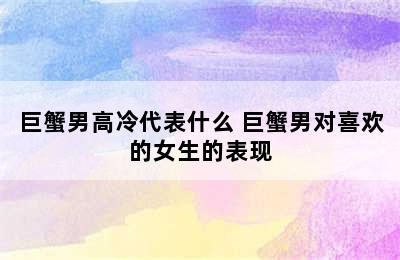 巨蟹男高冷代表什么 巨蟹男对喜欢的女生的表现